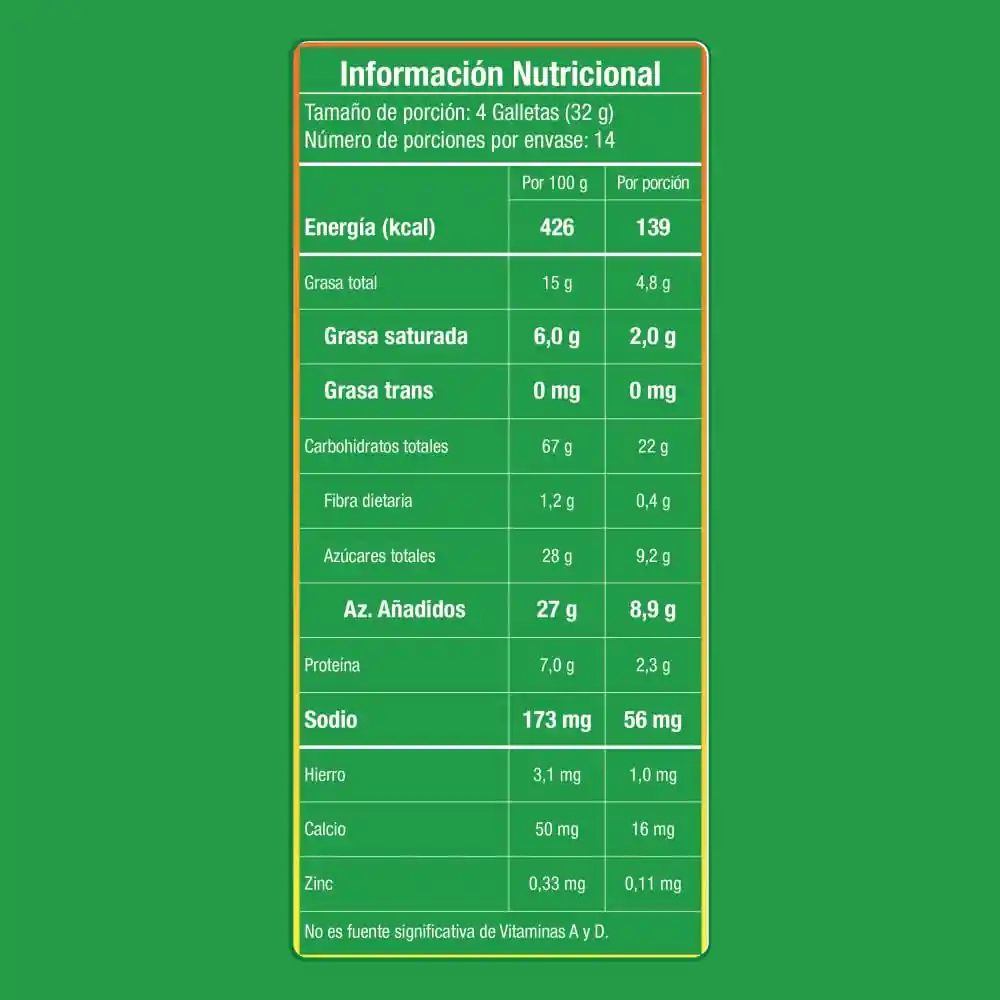 Información Nutricional
Tamaño de porción: 4 Galletas (32 g)
Número de porciones por envase: 14

| | Por 100 g | Por porción |
|---|---|---|
| Energía (kcal) | 426 | 139 |
| Grasa total | 15 g | 4,8 g |
| Grasa saturada | 6,0 g | 2,0 g |
| Grasa trans | 0 mg | 0 mg |
| Carbohidratos totales | 67 g | 22 g |
| Fibra dietaria | 1,2 g | 0,4 g |
| Azúcares totales | 28 g | 9,2 g |
| Az. Añadidos | 27 g | 8,9 g |
| Proteína | 7,0 g | 2,3 g |
| Sodio | 173 mg | 56 mg |
| Hierro | 3,1 mg | 1,0 mg |
| Calcio | 50 mg | 16 mg |
| Zinc | 0,33 mg | 0,11 mg |

No es fuente significativa de Vitaminas A y D.